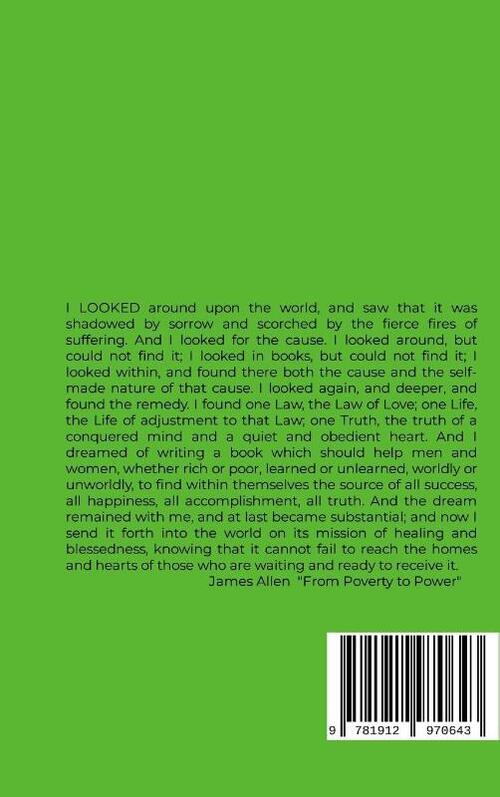 I LOOKED around upon the world, and saw that it was shadowed by sorrow and scorched by the fierce fires of suffering. And I looked for the cause. I looked around, but could not find it; I looked in books, but could not find it; I looked within, and found there both the cause and the self-made nature of that cause. I looked again, and deeper, and found the remedy. I found one Law, the Law of Love; one Life, the Life of adjustment to that Law; one Truth, the truth of a conquered mind and a quiet and obedient heart. And I dreamed of writing a book which should help men and women, whether rich or poor, learned or unlearned, worldly or unworldly, to find within themselves the source of all success, all happiness, all accomplishment, all truth. And the dream remained with me, and at last became substantial; and now I send it forth into the world on its mission of healing and blessedness, knowing that it cannot fail to reach the homes and hearts of those who are waiting and ready to receive it.
James Allen "From Poverty to Power"

9 781912 970643